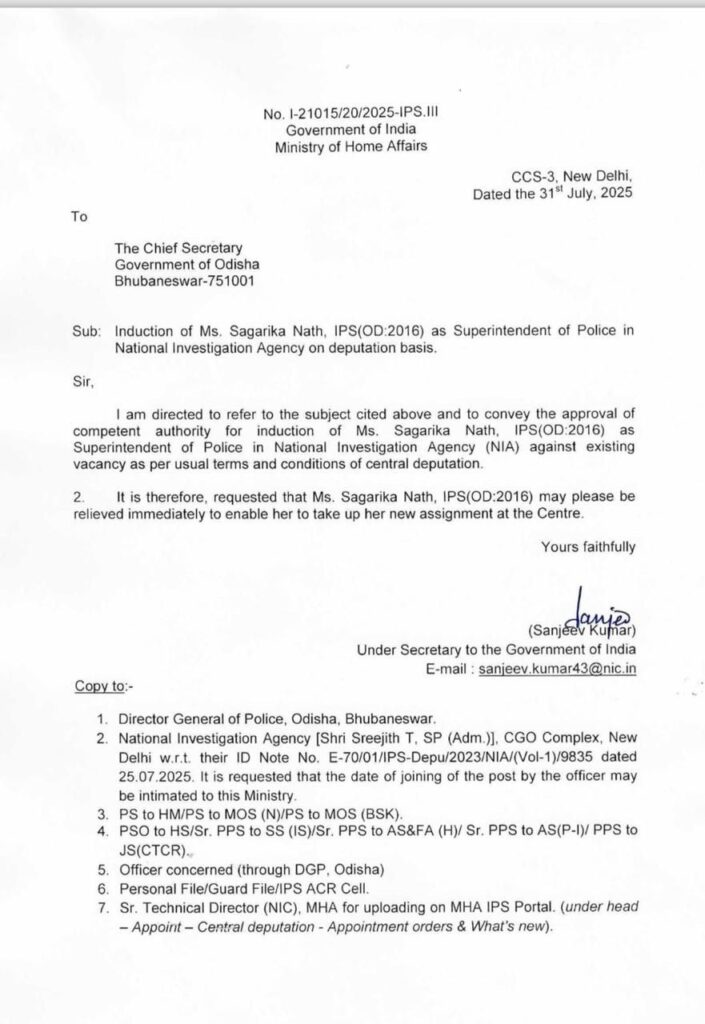 No. I-21015/20/2025-IPS.III
Government of India
Ministry of Home Affairs

CCS-3, New Delhi,
Dated the 31$^{st}$ July, 2025

To

The Chief Secretary
Government of Odisha
Bhubaneswar-751001

Sub: Induction of Ms. Sagarika Nath, IPS(OD:2016) as Superintendent of Police in National Investigation Agency on deputation basis.

Sir,

I am directed to refer to the subject cited above and to convey the approval of competent authority for induction of Ms. Sagarika Nath, IPS(OD:2016) as Superintendent of Police in National Investigation Agency (NIA) against existing vacancy as per usual terms and conditions of central deputation.

2. It is therefore, requested that Ms. Sagarika Nath, IPS(OD:2016) may please be relieved immediately to enable her to take up her new assignment at the Centre.

Yours faithfully

Sanjeev
(Sanjeev Kumar)
Under Secretary to the Government of India
E-mail : sanjeev.kumar43@nic.in

Copy to:-

1. Director General of Police, Odisha, Bhubaneswar.
2. National Investigation Agency [Shri Sreejith T, SP (Adm.)], CGO Complex, New Delhi w.r.t. their ID Note No. E-70/01/IPS-Depu/2023/NIA/(Vol-1)/9835 dated 25.07.2025. It is requested that the date of joining of the post by the officer may be intimated to this Ministry.
3. PS to HM/PS to MOS (N)/PS to MOS (BSK).
4. PSO to HS/Sr. PPS to SS (IS)/Sr. PPS to AS&FA (H)/ Sr. PPS to AS(P-I)/ PPS to JS(CTCR).
5. Officer concerned (through DGP, Odisha)
6. Personal File/Guard File/IPS ACR Cell.
7. Sr. Technical Director (NIC), MHA for uploading on MHA IPS Portal. (under head – Appoint – Central deputation - Appointment orders & What's new).